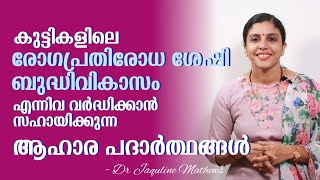 കുട്ടികളിലെ
രോഗപ്രതിരോധ ശേഷി
ബുദ്ധിവികാസം
എന്നിവ വർദ്ധിക്കാൻ
സഹായിക്കുന്ന
ആഹാര പദാർത്ഥങ്ങൾ

- Dr Jaquline Mathews